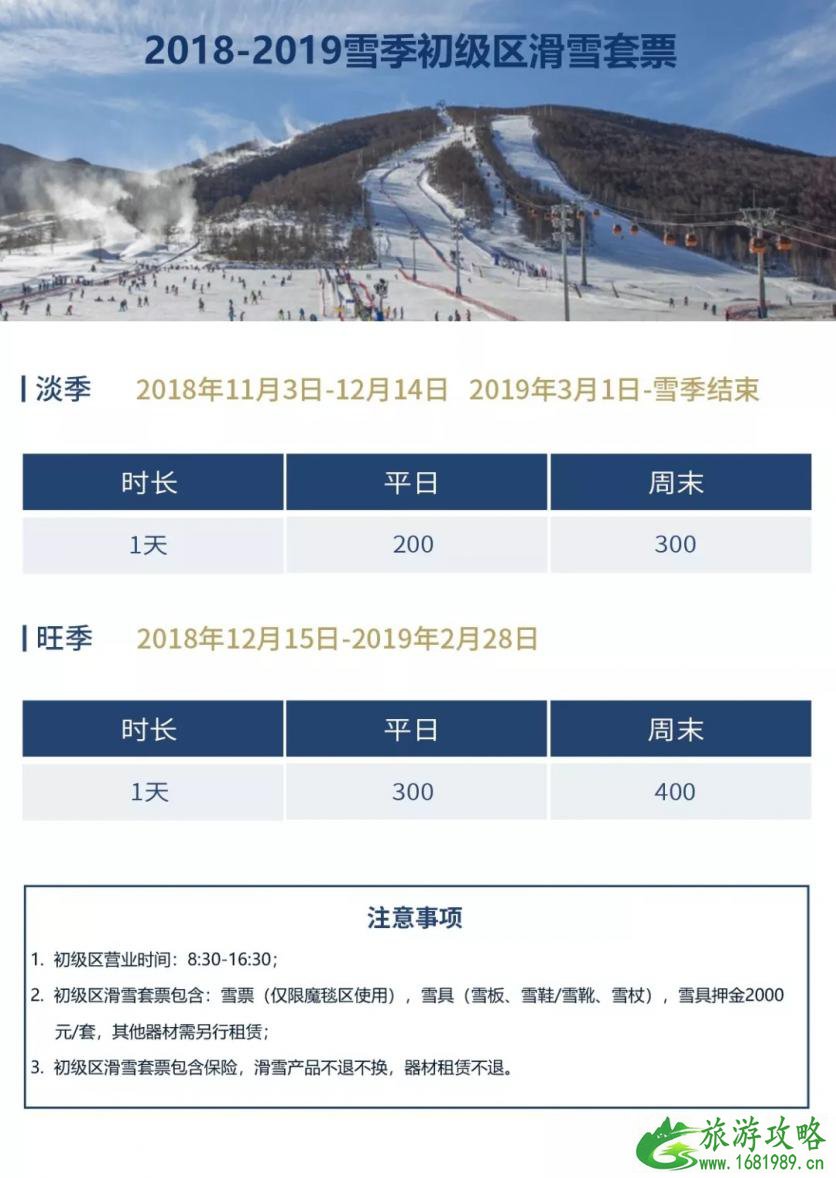 2018-2019雪季初级区滑雪套票

淡季 2018年11月3日-12月14日 2019年3月1日-雪季结束

| 时长 | 平日 | 周末 |
|---|---|---|
| 1天 | 200 | 300 |

旺季 2018年12月15日-2019年2月28日

| 时长 | 平日 | 周末 |
|---|---|---|
| 1天 | 300 | 400 |

注意事项

1. 初级区营业时间：8:30-16:30；

2. 初级区滑雪套票包含：雪票（仅限魔毯区使用），雪具（雪板、雪鞋/雪靴、雪杖），雪具押金2000元/套，其他器材需另行租赁；

3. 初级区滑雪套票包含保险，滑雪产品不退不换，器材租赁不退。

旅游攻略
www.1681989.cn